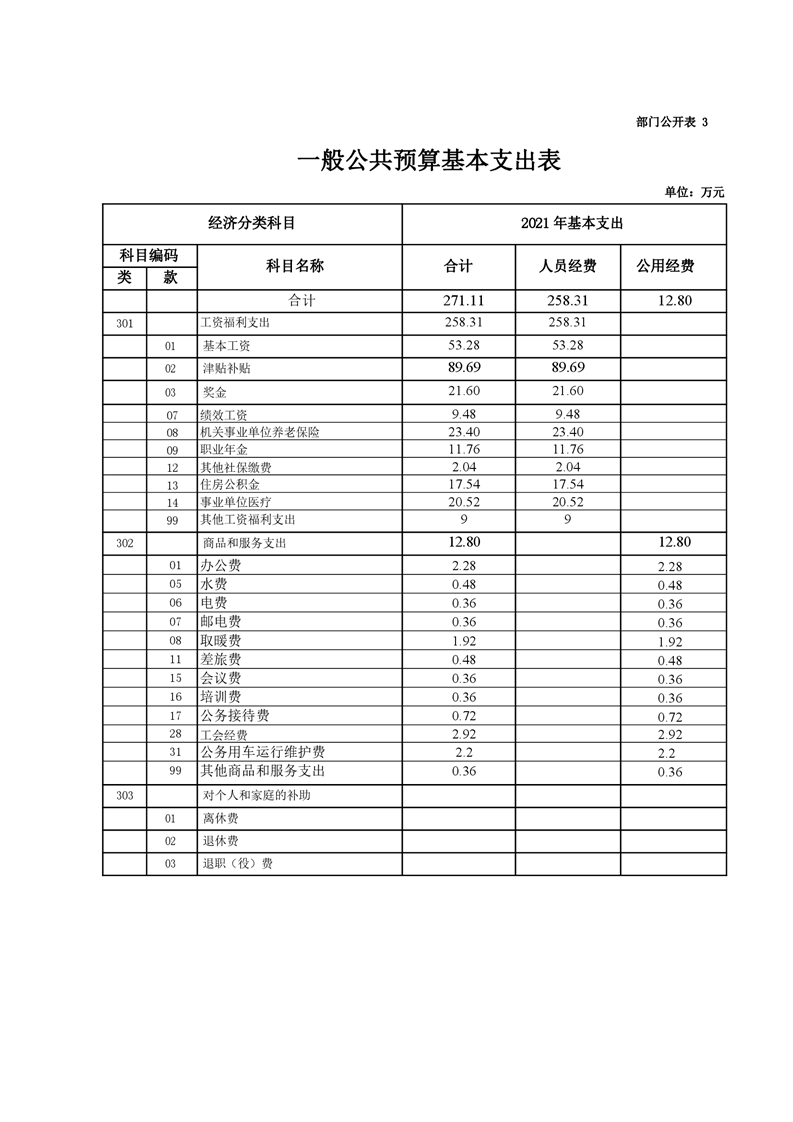 部门公开表 3

一般公共预算基本支出表

单位：万元

| 经济分类科目 | | | 2021 年基本支出 | | |
|---|---|---|---|---|---|
| 科目编码 | | 科目名称 | 合计 | 人员经费 | 公用经费 |
| 类 | 款 | | | | |
| | | 合计 | 271.11 | 258.31 | 12.80 |
| 301 | | 工资福利支出 | 258.31 | 258.31 | |
| | 01 | 基本工资 | 53.28 | 53.28 | |
| | 02 | 津贴补贴 | 89.69 | 89.69 | |
| | 03 | 奖金 | 21.60 | 21.60 | |
| | 07 | 绩效工资 | 9.48 | 9.48 | |
| | 08 | 机关事业单位养老保险 | 23.40 | 23.40 | |
| | 09 | 职业年金 | 11.76 | 11.76 | |
| | 12 | 其他社保缴费 | 2.04 | 2.04 | |
| | 13 | 住房公积金 | 17.54 | 17.54 | |
| | 14 | 事业单位医疗 | 20.52 | 20.52 | |
| | 99 | 其他工资福利支出 | 9 | 9 | |
| 302 | | 商品和服务支出 | 12.80 | | 12.80 |
| | 01 | 办公费 | 2.28 | | 2.28 |
| | 05 | 水费 | 0.48 | | 0.48 |
| | 06 | 电费 | 0.36 | | 0.36 |
| | 07 | 邮电费 | 0.36 | | 0.36 |
| | 08 | 取暖费 | 1.92 | | 1.92 |
| | 11 | 差旅费 | 0.48 | | 0.48 |
| | 15 | 会议费 | 0.36 | | 0.36 |
| | 16 | 培训费 | 0.36 | | 0.36 |
| | 17 | 公务接待费 | 0.72 | | 0.72 |
| | 28 | 工会经费 | 2.92 | | 2.92 |
| | 31 | 公务用车运行维护费 | 2.2 | | 2.2 |
| | 99 | 其他商品和服务支出 | 0.36 | | 0.36 |
| 303 | | 对个人和家庭的补助 | | | |
| | 01 | 离休费 | | | |
| | 02 | 退休费 | | | |
| | 03 | 退职（役）费 | | | |